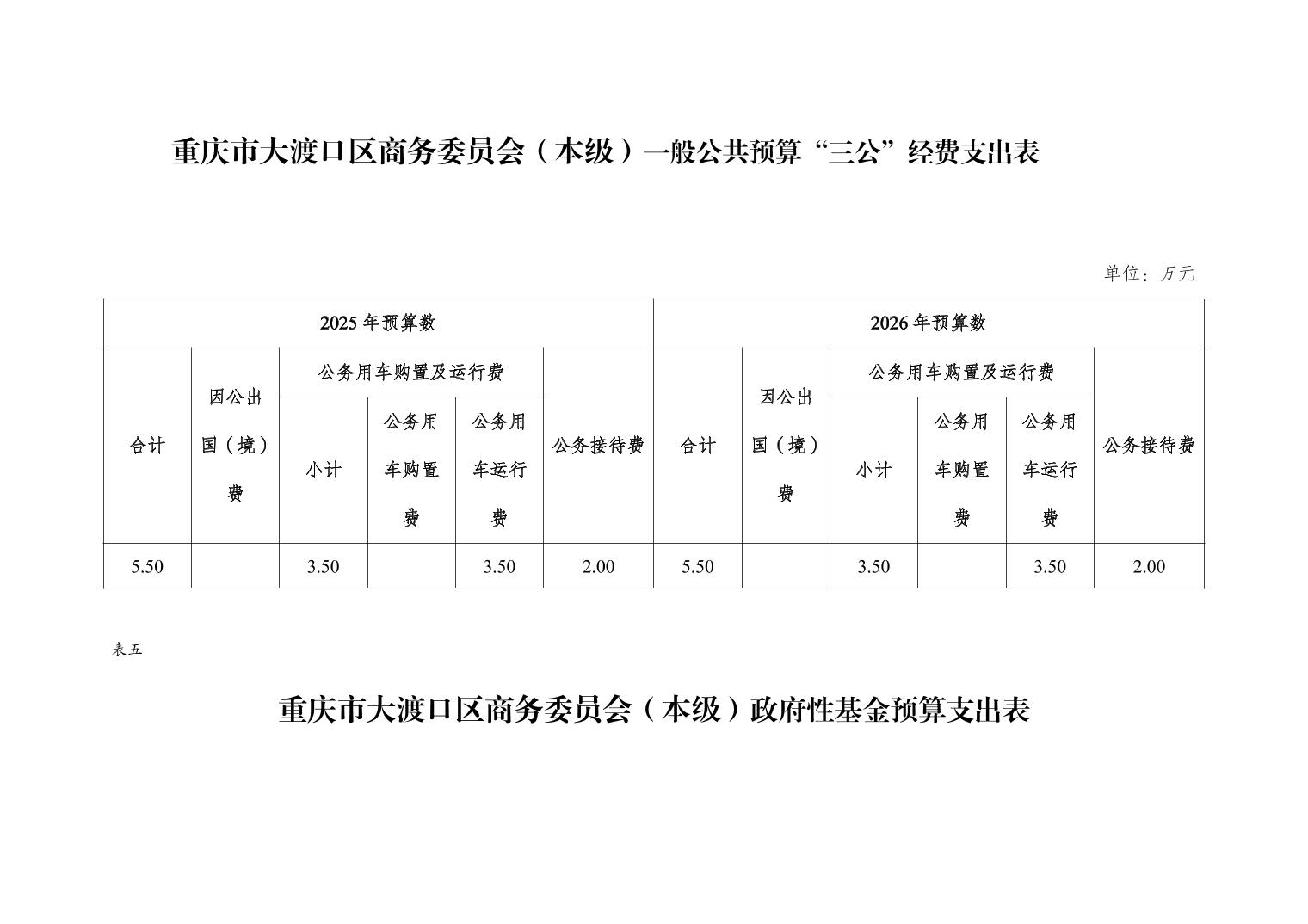 重庆市大渡口区商务委员会（本级）一般公共预算“三公”经费支出表

单位：万元

| 2025年预算数 | | | | | | 2026年预算数 | | | | | |
|---|---|---|---|---|---|---|---|---|---|---|---|
| 合计 | 因公出国（境）费 | 公务用车购置及运行费 | | | 公务接待费 | 合计 | 因公出国（境）费 | 公务用车购置及运行费 | | | 公务接待费 |
| | | 小计 | 公务用车购置费 | 公务用车运行费 | | | | 小计 | 公务用车购置费 | 公务用车运行费 | |
| 5.50 | | 3.50 | | 3.50 | 2.00 | 5.50 | | 3.50 | | 3.50 | 2.00 |

表五

重庆市大渡口区商务委员会（本级）政府性基金预算支出表